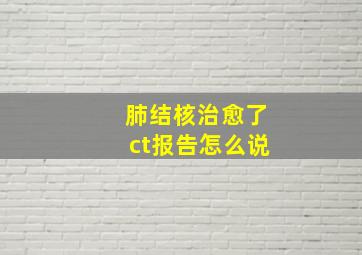 肺结核治愈了
ct报告怎么说